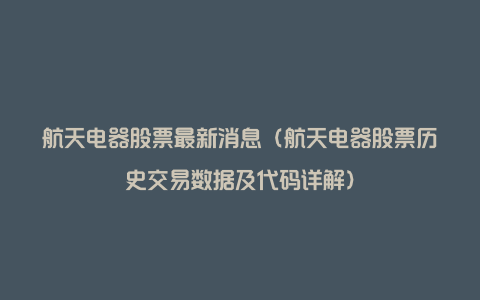 航天电器股票最新消息（航天电器股票历史交易数据及代码详解）